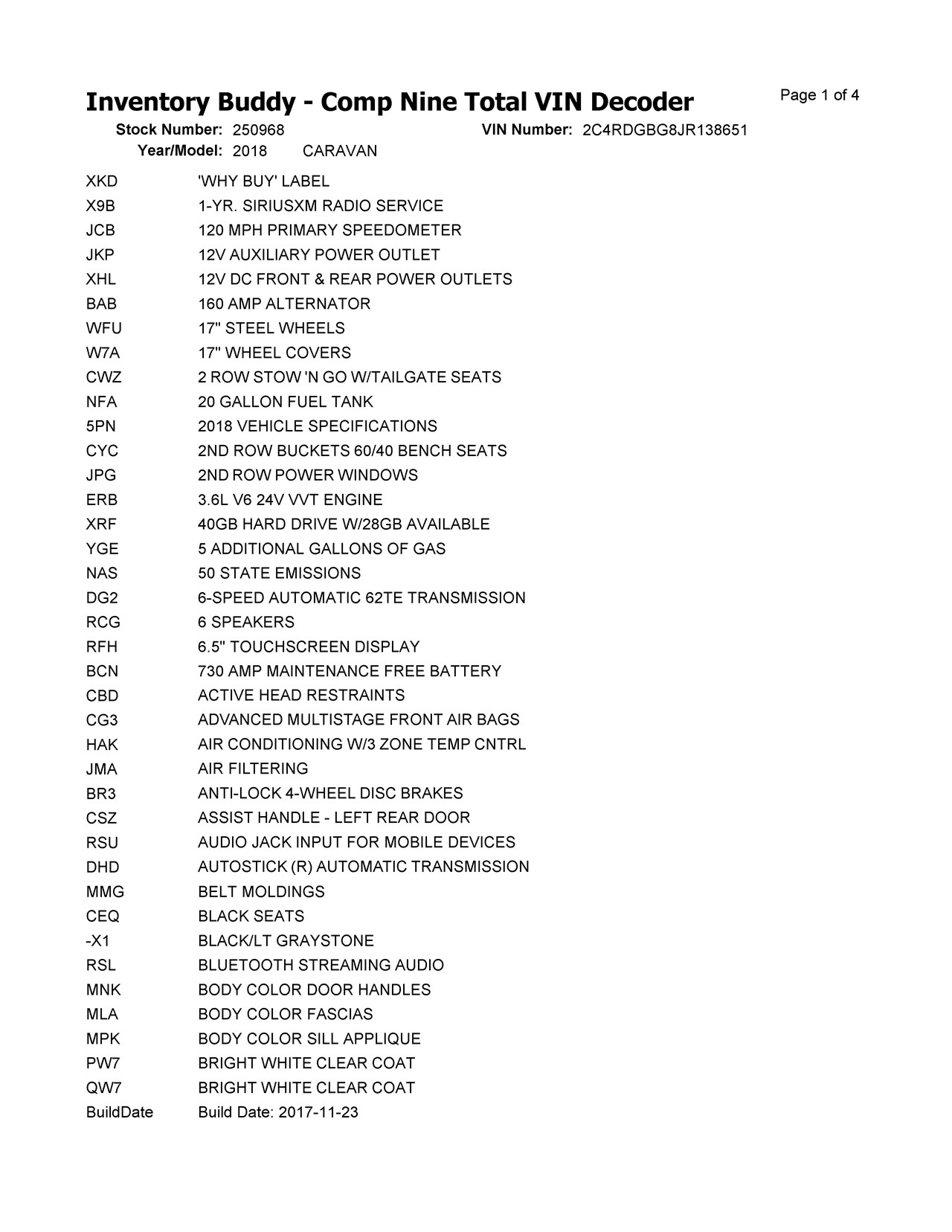 Inventory Buddy - Comp Nine Total VIN Decoder

Page 1 of 4

Stock Number: 250968
VIN Number: 2C4RDGBG8JR138651
Year/Model: 2018 CARAVAN

| | |
|---|---|
| XKD | 'WHY BUY' LABEL |
| X9B | 1-YR. SIRIUSXM RADIO SERVICE |
| JCB | 120 MPH PRIMARY SPEEDOMETER |
| JKP | 12V AUXILIARY POWER OUTLET |
| XHL | 12V DC FRONT & REAR POWER OUTLETS |
| BAB | 160 AMP ALTERNATOR |
| WFU | 17" STEEL WHEELS |
| W7A | 17" WHEEL COVERS |
| CWZ | 2 ROW STOW 'N GO W/TAILGATE SEATS |
| NFA | 20 GALLON FUEL TANK |
| 5PN | 2018 VEHICLE SPECIFICATIONS |
| CYC | 2ND ROW BUCKETS 60/40 BENCH SEATS |
| JPG | 2ND ROW POWER WINDOWS |
| ERB | 3.6L V6 24V VVT ENGINE |
| XRF | 40GB HARD DRIVE W/28GB AVAILABLE |
| YGE | 5 ADDITIONAL GALLONS OF GAS |
| NAS | 50 STATE EMISSIONS |
| DG2 | 6-SPEED AUTOMATIC 62TE TRANSMISSION |
| RCG | 6 SPEAKERS |
| RFH | 6.5" TOUCHSCREEN DISPLAY |
| BCN | 730 AMP MAINTENANCE FREE BATTERY |
| CBD | ACTIVE HEAD RESTRAINTS |
| CG3 | ADVANCED MULTISTAGE FRONT AIR BAGS |
| HAK | AIR CONDITIONING W/3 ZONE TEMP CNTRL |
| JMA | AIR FILTERING |
| BR3 | ANTI-LOCK 4-WHEEL DISC BRAKES |
| CSZ | ASSIST HANDLE - LEFT REAR DOOR |
| RSU | AUDIO JACK INPUT FOR MOBILE DEVICES |
| DHD | AUTOSTICK (R) AUTOMATIC TRANSMISSION |
| MMG | BELT MOLDINGS |
| CEQ | BLACK SEATS |
| -X1 | BLACK/LT GRAYSTONE |
| RSL | BLUETOOTH STREAMING AUDIO |
| MNK | BODY COLOR DOOR HANDLES |
| MLA | BODY COLOR FASCIAS |
| MPK | BODY COLOR SILL APPLIQUE |
| PW7 | BRIGHT WHITE CLEAR COAT |
| QW7 | BRIGHT WHITE CLEAR COAT |
| BuildDate | Build Date: 2017-11-23 |